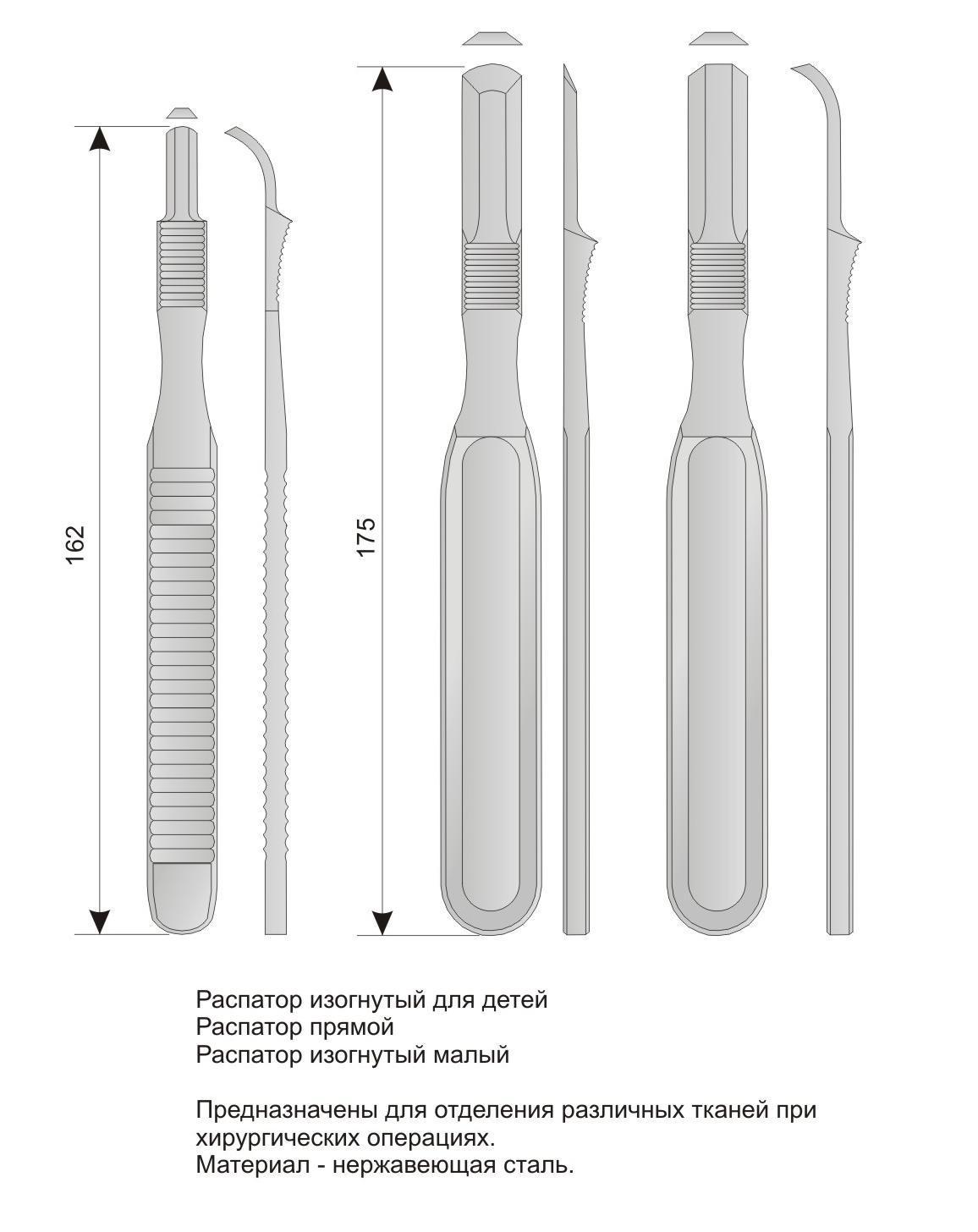 162

175

Распатор изогнутый для детей
Распатор прямой
Распатор изогнутый малый

Предназначены для отделения различных тканей при хирургических операциях.
Материал - нержавеющая сталь.